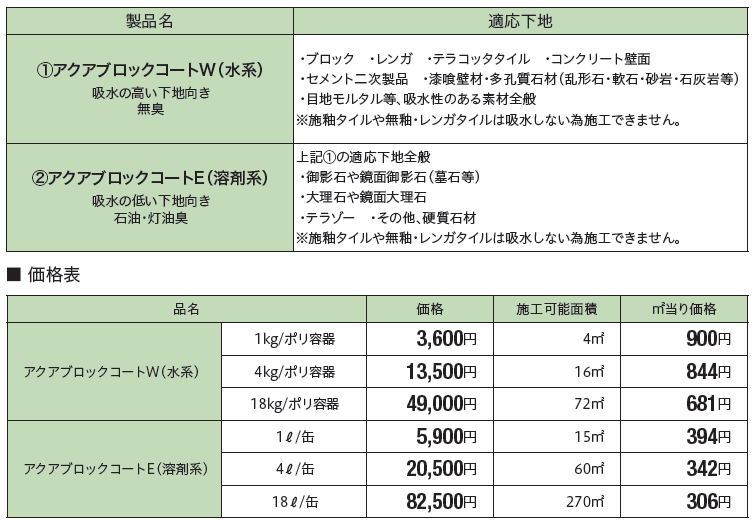 | 製品名 | 適応下地 |
|---|---|
| ①アクアブロックコートW（水系） 吸水の高い下地向き 無臭 | ・ブロック　・レンガ　・テラコッタタイル　・コンクリート壁面 ・セメント二次製品　・漆喰壁材・多孔質石材（乱形石・軟石・砂岩・石灰岩等） ・目地モルタル等、吸水性のある素材全般 ※施釉タイルや無釉・レンガタイルは吸水しない為施工できません。 |
| ②アクアブロックコートE（溶剤系） 吸水の低い下地向き 石油・灯油臭 | 上記①の適応下地全般 ・御影石や鏡面御影石（墓石等） ・大理石や鏡面大理石 ・テラゾー　・その他、硬質石材 ※施釉タイルや無釉・レンガタイルは吸水しない為施工できません。 |

■ 価格表

| 品名 | | 価格 | 施工可能面積 | ㎡当り価格 |
|---|---|---|---|---|
| アクアブロックコートW（水系） | 1kg/ポリ容器 | 3,600円 | 4㎡ | 900円 |
| | 4kg/ポリ容器 | 13,500円 | 16㎡ | 844円 |
| | 18kg/ポリ容器 | 49,000円 | 72㎡ | 681円 |
| アクアブロックコートE（溶剤系） | 1ℓ/缶 | 5,900円 | 15㎡ | 394円 |
| | 4ℓ/缶 | 20,500円 | 60㎡ | 342円 |
| | 18ℓ/缶 | 82,500円 | 270㎡ | 306円 |